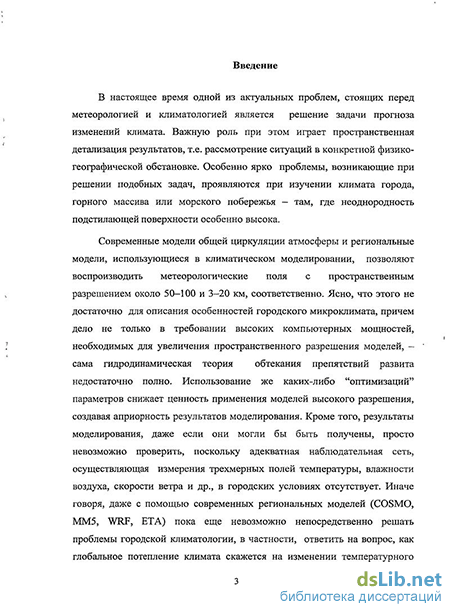 Введение

В настоящее время одной из актуальных проблем, стоящих перед метеорологией и климатологией является решение задачи прогноза изменений климата. Важную роль при этом играет пространственная детализация результатов, т.е. рассмотрение ситуаций в конкретной физико-географической обстановке. Особенно ярко проблемы, возникающие при решении подобных задач, проявляются при изучении климата города, горного массива или морского побережья – там, где неоднородность подстилающей поверхности особенно высока.

Современные модели общей циркуляции атмосферы и региональные модели, использующиеся в климатическом моделировании, позволяют воспроизводить метеорологические поля с пространственным разрешением около 50–100 и 3–20 км, соответственно. Ясно, что этого не достаточно для описания особенностей городского микроклимата, причем дело не только в требовании высоких компьютерных мощностей, необходимых для увеличения пространственного разрешения моделей, – сама гидродинамическая теория обтекания препятствий развита недостаточно полно. Использование же каких-либо "оптимизаций" параметров снижает ценность применения моделей высокого разрешения, создавая априорность результатов моделирования. Кроме того, результаты моделирования, даже если они могли бы быть получены, просто невозможно проверить, поскольку адекватная наблюдательная сеть, осуществляющая измерения трехмерных полей температуры, влажности воздуха, скорости ветра и др., в городских условиях отсутствует. Иначе говоря, даже с помощью современных региональных моделей (COSMO, MM5, WRF, ETA) пока еще невозможно непосредственно решать проблемы городской климатологии, в частности, ответить на вопрос, как глобальное потепление климата скажется на изменении температурного

3

dsLib.net
библиотека диссертаций